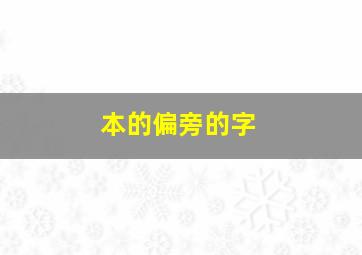 本的偏旁的字